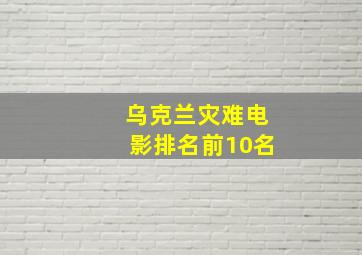 乌克兰灾难电影排名前10名